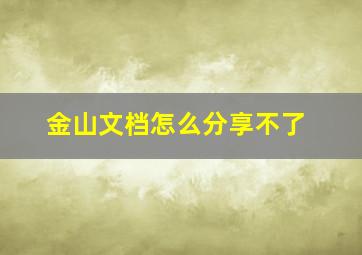 金山文档怎么分享不了